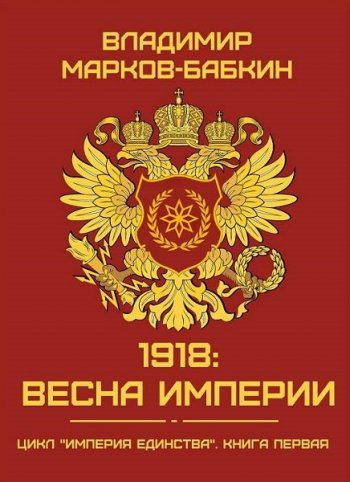 ВЛАДИМИР
МАРКОВ-БАБКИН

1918:
ВЕСНА ИМПЕРИИ

ЦИКЛ "ИМПЕРИЯ ЕДИНСТВА". КНИГА ПЕРВАЯ